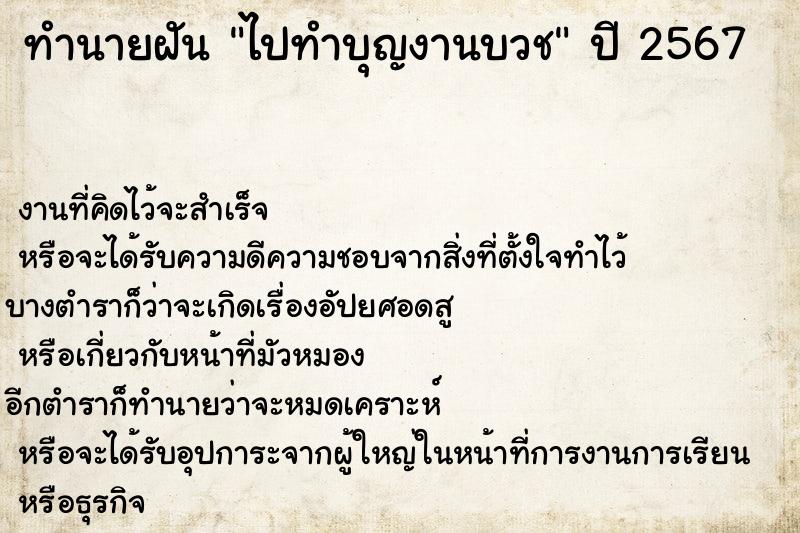 ทำนายฝัน "ไปทำบุญงานบวช" ปี 2567

งานที่คิดไว้จะสำเร็จ
หรือจะได้รับความดีความชอบจากสิ่งที่ตั้งใจทำไว้
บางตำราก็ว่าจะเกิดเรื่องอัปยศอดสู
หรือเกี่ยวกับหน้าที่มัวหมอง
อีกตำราก็ทำนายว่าจะหมดเคราะห์
หรือจะได้รับอุปการะจากผู้ใหญ่ในหน้าที่การงานการเรียน
หรือธุรกิจ